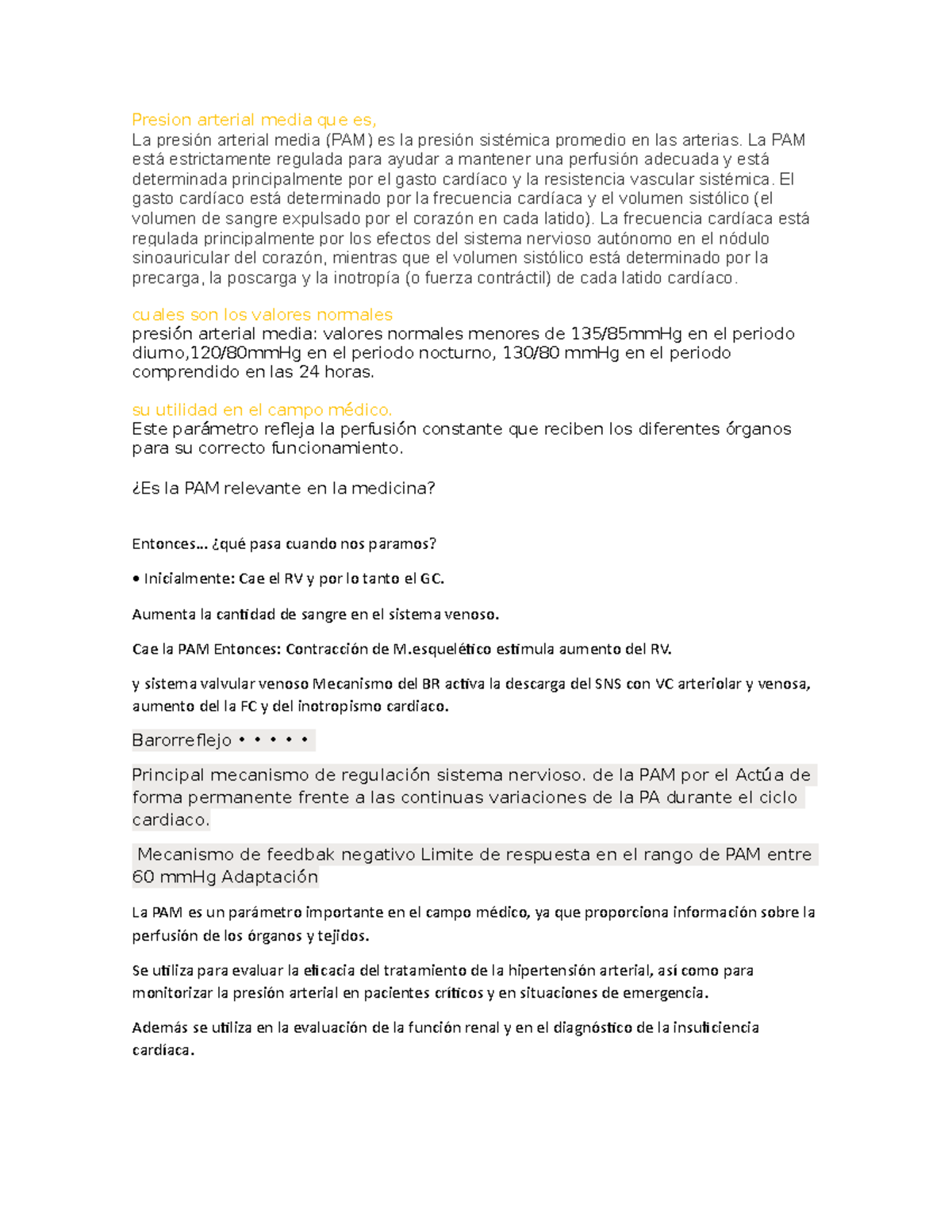 Presion arterial media que es,
La presión arterial media (PAM) es la presión sistémica promedio en las arterias. La PAM está estrictamente regulada para ayudar a mantener una perfusión adecuada y está determinada principalmente por el gasto cardíaco y la resistencia vascular sistémica. El gasto cardíaco está determinado por la frecuencia cardíaca y el volumen sistólico (el volumen de sangre expulsado por el corazón en cada latido). La frecuencia cardíaca está regulada principalmente por los efectos del sistema nervioso autónomo en el nódulo sinoauricular del corazón, mientras que el volumen sistólico está determinado por la precarga, la poscarga y la inotropía (o fuerza contráctil) de cada latido cardíaco.

cuales son los valores normales
presión arterial media: valores normales menores de 135/85mmHg en el periodo diurno,120/80mmHg en el periodo nocturno, 130/80 mmHg en el periodo comprendido en las 24 horas.

su utilidad en el campo médico.
Este parámetro refleja la perfusión constante que reciben los diferentes órganos para su correcto funcionamiento.

¿Es la PAM relevante en la medicina?

Entonces… ¿qué pasa cuando nos paramos?

• Inicialmente: Cae el RV y por lo tanto el GC.

Aumenta la cantidad de sangre en el sistema venoso.

Cae la PAM Entonces: Contracción de M.esquelético estimula aumento del RV.

y sistema valvular venoso Mecanismo del BR activa la descarga del SNS con VC arteriolar y venosa, aumento del la FC y del inotropismo cardiaco.

Barorreflejo • • • • •

Principal mecanismo de regulación sistema nervioso. de la PAM por el Actúa de forma permanente frente a las continuas variaciones de la PA durante el ciclo cardiaco.

Mecanismo de feedbak negativo Limite de respuesta en el rango de PAM entre 60 mmHg Adaptación

La PAM es un parámetro importante en el campo médico, ya que proporciona información sobre la perfusión de los órganos y tejidos.

Se utiliza para evaluar la eficacia del tratamiento de la hipertensión arterial, así como para monitorizar la presión arterial en pacientes críticos y en situaciones de emergencia.

Además se utiliza en la evaluación de la función renal y en el diagnóstico de la insuficiencia cardíaca.